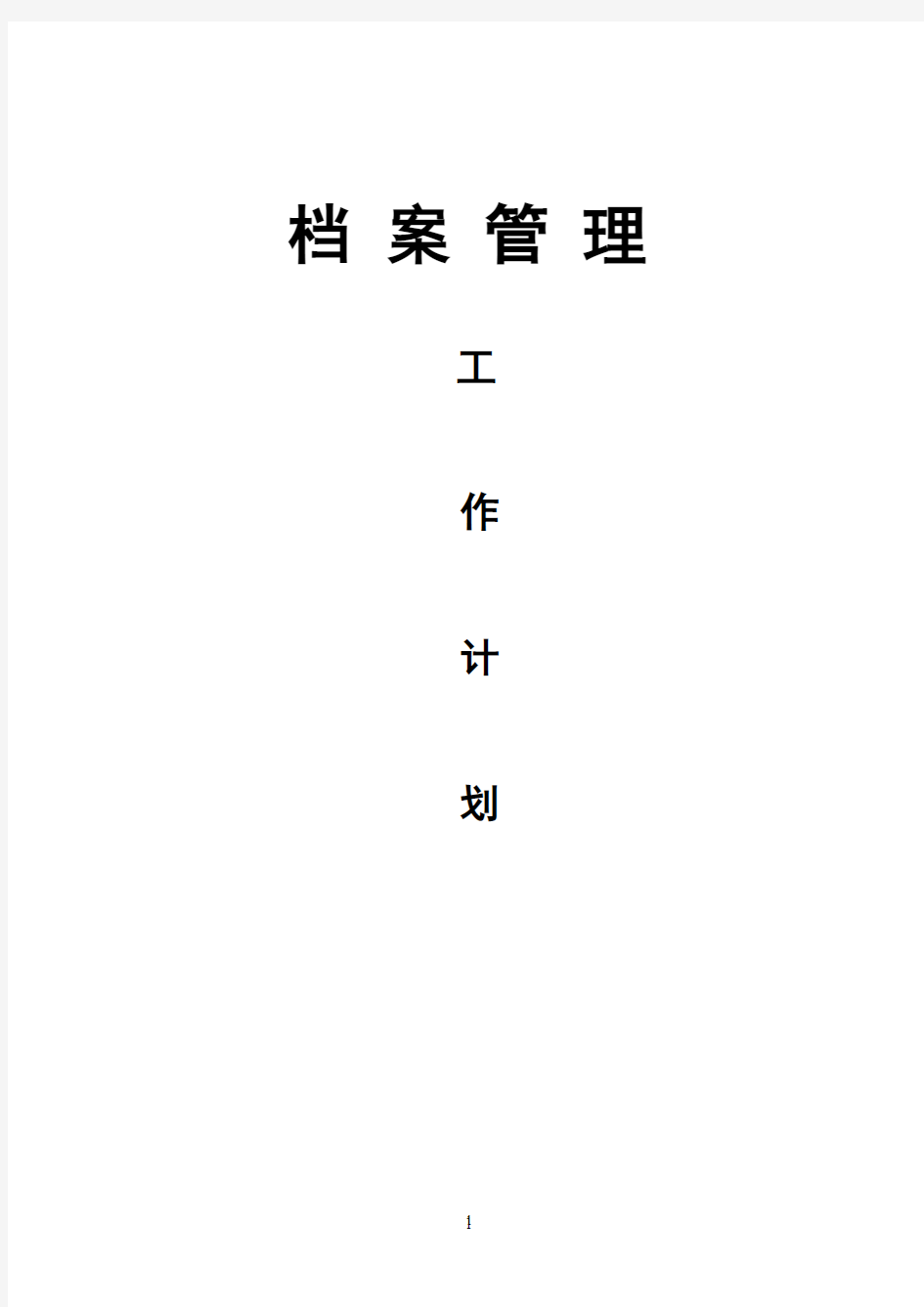 档 案 管 理

工

作

计

划

1